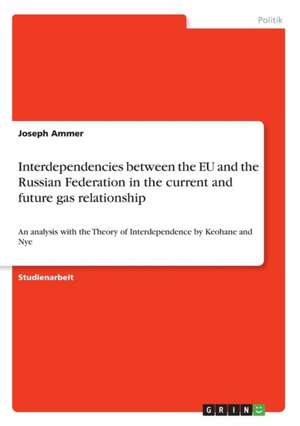 Politik

Joseph Ammer

Interdependencies between the EU and the Russian Federation in the current and future gas relationship

An analysis with the Theory of Interdependence by Keohane and Nye

Studienarbeit

GRIN